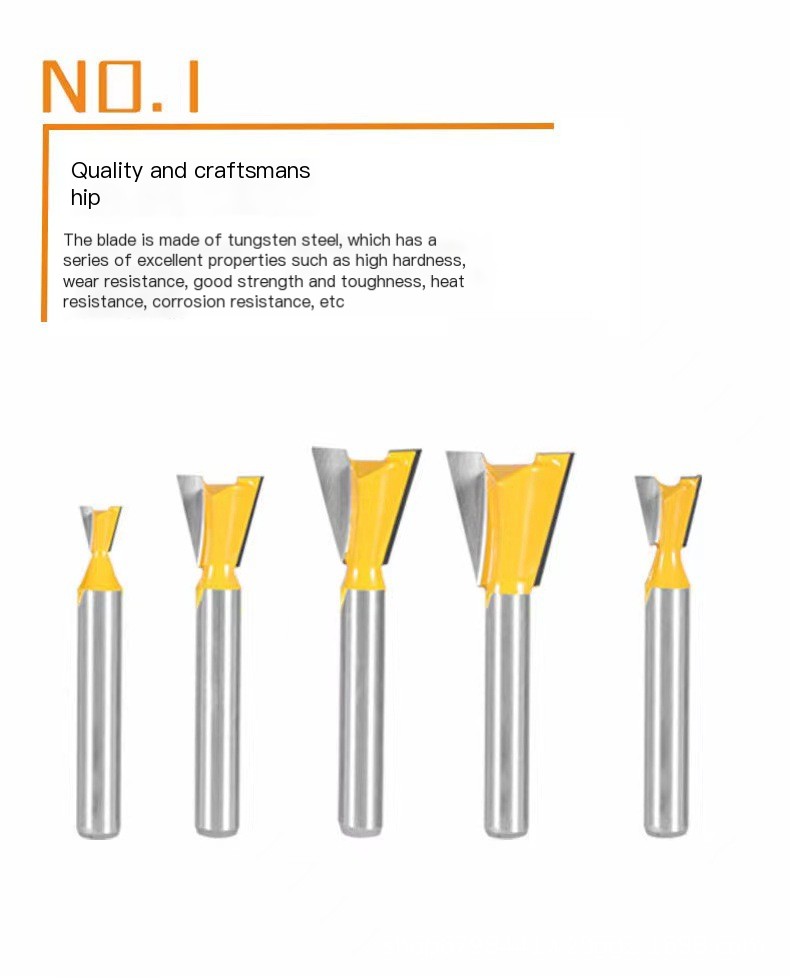 NO.1

Quality and craftsmans hip

The blade is made of tungsten steel, which has a series of excellent properties such as high hardness, wear resistance, good strength and toughness, heat resistance, corrosion resistance, etc